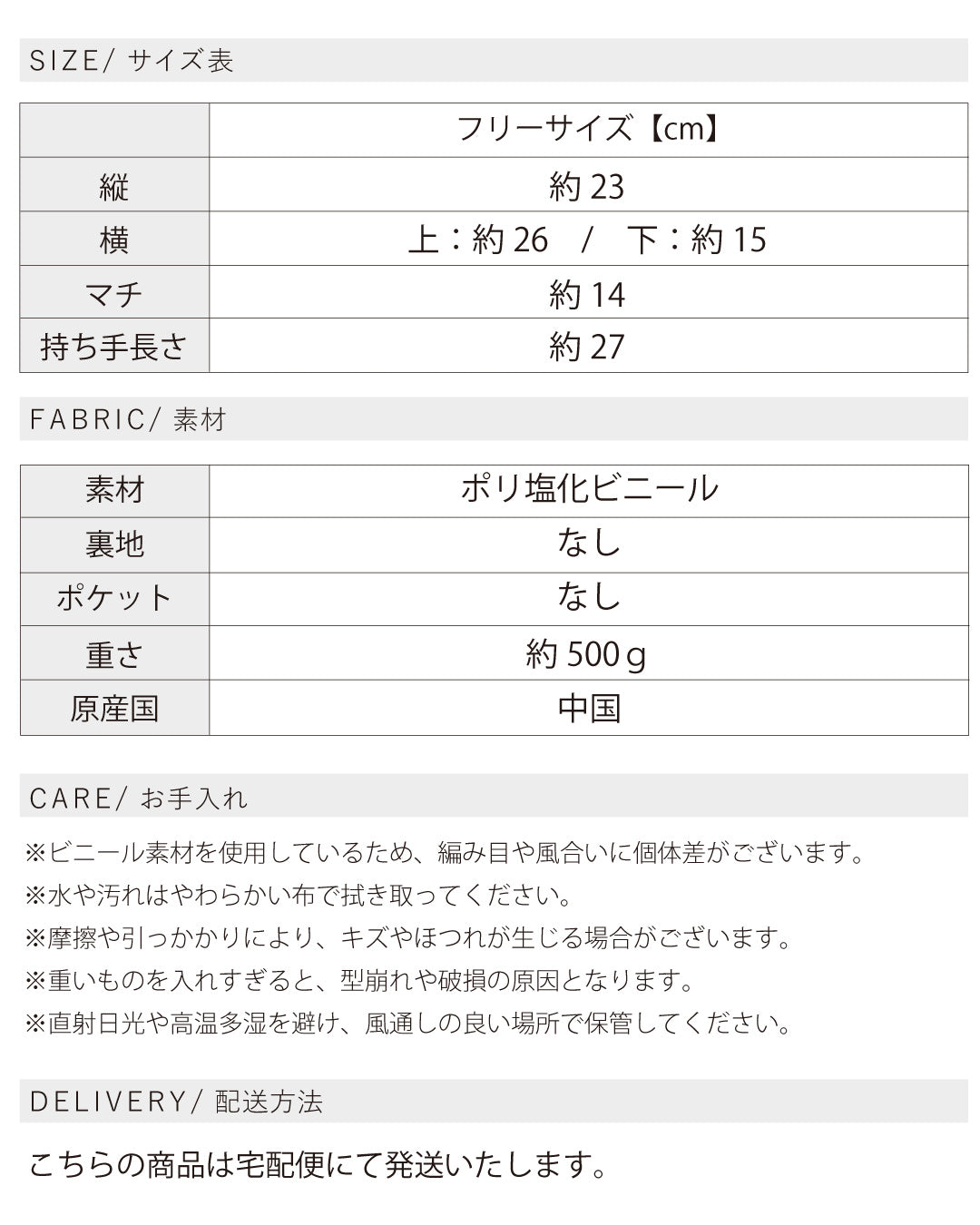 SIZE/ サイズ表

| | フリーサイズ【cm】 |
|---|---|
| 縦 | 約 23 |
| 横 | 上：約 26　/　下：約 15 |
| マチ | 約 14 |
| 持ち手長さ | 約 27 |

FABRIC/ 素材

| 素材 | ポリ塩化ビニール |
|---|---|
| 裏地 | なし |
| ポケット | なし |
| 重さ | 約 500ｇ |
| 原産国 | 中国 |

CARE/ お手入れ

※ビニール素材を使用しているため、編み目や風合いに個体差がございます。
※水や汚れはやわらかい布で拭き取ってください。
※摩擦や引っかかりにより、キズやほつれが生じる場合がございます。
※重いものを入れすぎると、型崩れや破損の原因となります。
※直射日光や高温多湿を避け、風通しの良い場所で保管してください。

DELIVERY/ 配送方法

こちらの商品は宅配便にて発送いたします。